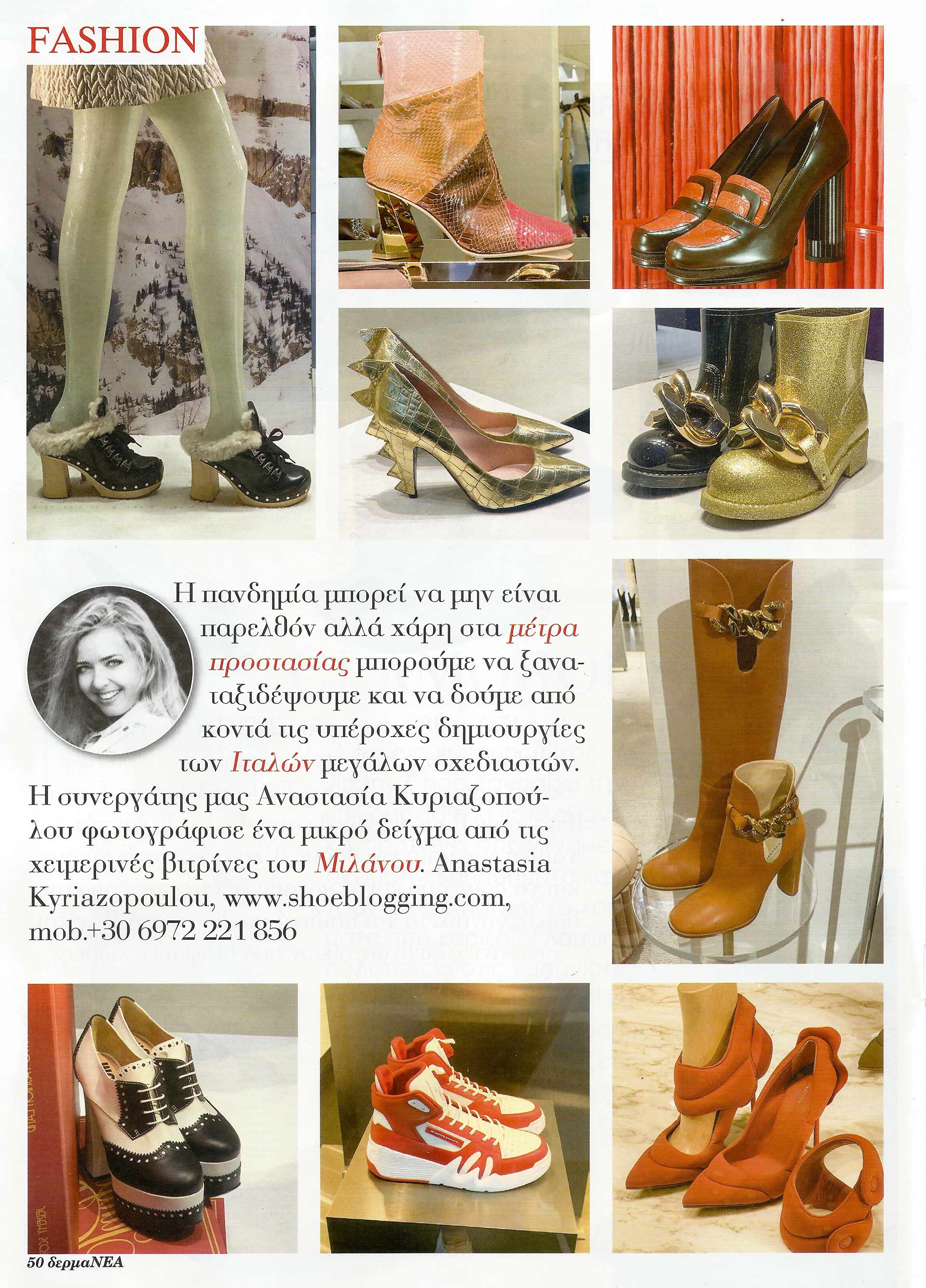 FASHION

Η πανδημία μπορεί να μην είναι παρελθόν αλλά χάρη στα μέτρα προστασίας μπορούμε να ξαναταξιδέψουμε και να δούμε από κοντά τις υπέροχες δημιουργίες των Ιταλών μεγάλων σχεδιαστών. Η συνεργάτης μας Αναστασία Κυριαζοπούλου φωτογράφισε ένα μικρό δείγμα από τις χειμερινές βιτρίνες του Μιλάνου. Anastasia Kyriazopoulou, www.shoeblogging.com, mob.+30 6972 221 856

50 δερμαΝΕΑ